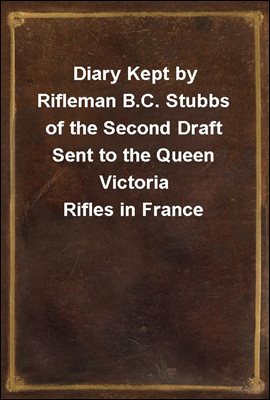 Diary Kept by Rifleman B.C. Stubbs of the Second Draft Sent to the Queen Victoria Rifles in France